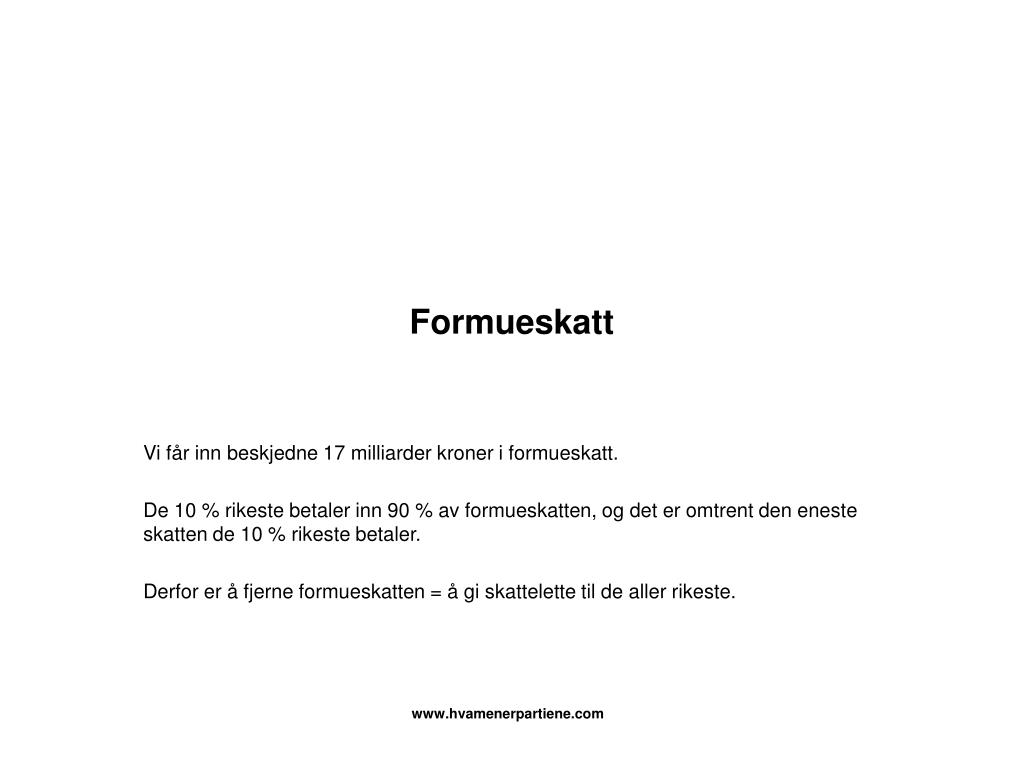 Formueskatt

Vi får inn beskjedne 17 milliarder kroner i formueskatt.

De 10 % rikeste betaler inn 90 % av formueskatten, og det er omtrent den eneste skatten de 10 % rikeste betaler.

Derfor er å fjerne formueskatten = å gi skattelette til de aller rikeste.

www.hvamenerpartiene.com